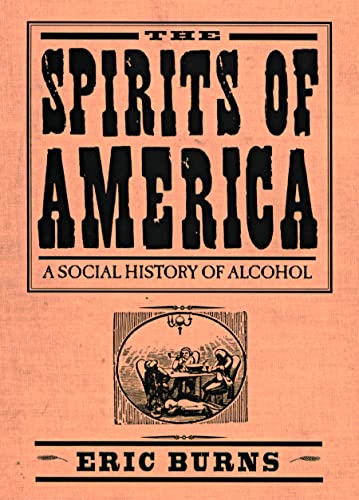 THE
SPIRITS OF
AMERICA

A SOCIAL HISTORY OF ALCOHOL

ERIC BURNS